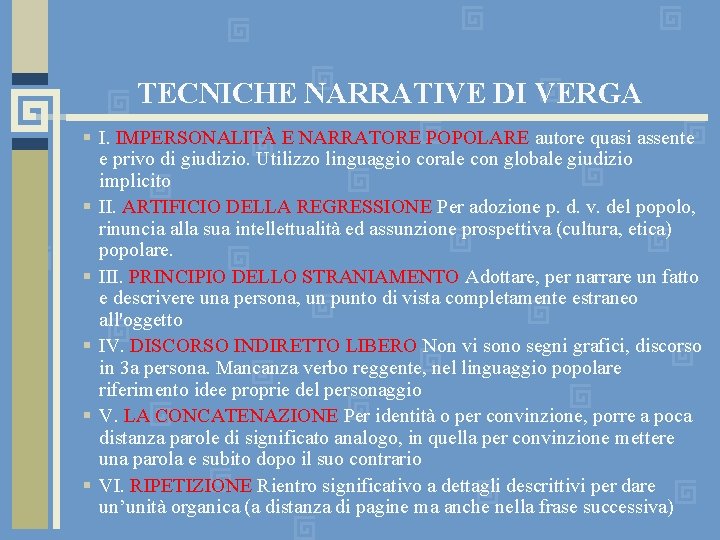 TECNICHE NARRATIVE DI VERGA

I. IMPERSONALITÀ E NARRATORE POPOLARE autore quasi assente e privo di giudizio. Utilizzo linguaggio corale con globale giudizio implicito

II. ARTIFICIO DELLA REGRESSIONE Per adozione p. d. v. del popolo, rinuncia alla sua intellettualità ed assunzione prospettiva (cultura, etica) popolare.

III. PRINCIPIO DELLO STRANIAMENTO Adottare, per narrare un fatto e descrivere una persona, un punto di vista completamente estraneo all'oggetto

IV. DISCORSO INDIRETTO LIBERO Non vi sono segni grafici, discorso in 3a persona. Mancanza verbo reggente, nel linguaggio popolare riferimento idee proprie del personaggio

V. LA CONCATENAZIONE Per identità o per convinzione, porre a poca distanza parole di significato analogo, in quella per convinzione mettere una parola e subito dopo il suo contrario

VI. RIPETIZIONE Rientro significativo a dettagli descrittivi per dare un'unità organica (a distanza di pagine ma anche nella frase successiva)